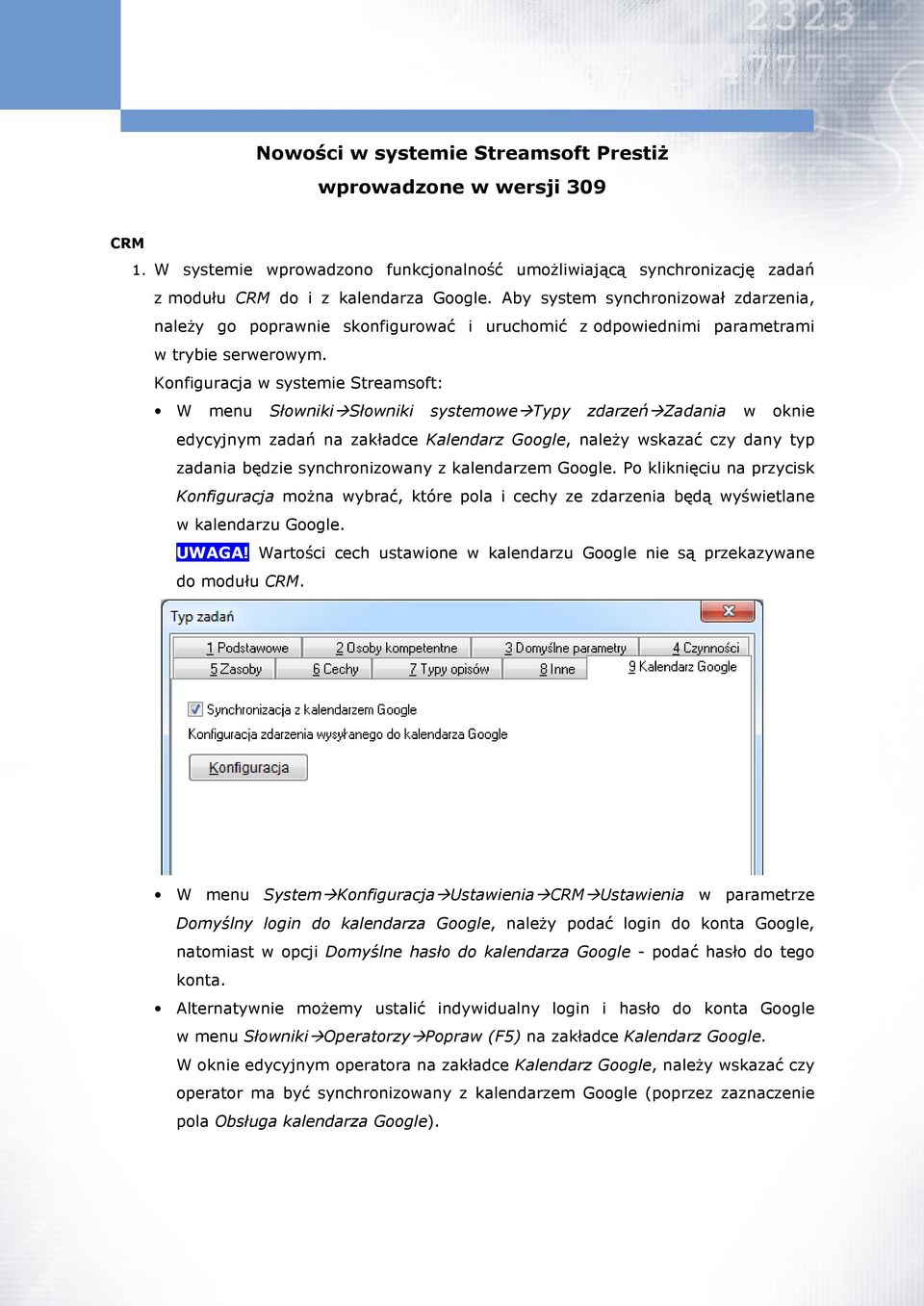 Nowości w systemie Streamsoft Prestiż
wprowadzone w wersji 309

CRM

1. W systemie wprowadzono funkcjonalność umożliwiającą synchronizację zadań z modułu CRM do i z kalendarza Google. Aby system synchronizował zdarzenia, należy go poprawnie skonfigurować i uruchomić z odpowiednimi parametrami w trybie serwerowym.

Konfiguracja w systemie Streamsoft:

• W menu Słowniki→Słowniki systemowe→Typy zdarzeń→Zadania w oknie edycyjnym zadań na zakładce Kalendarz Google, należy wskazać czy dany typ zadania będzie synchronizowany z kalendarzem Google. Po kliknięciu na przycisk Konfiguracja można wybrać, które pola i cechy ze zdarzenia będą wyświetlane w kalendarzu Google.

UWAGA! Wartości cech ustawione w kalendarzu Google nie są przekazywane do modułu CRM.

Typ zadań

1 Podstawowe
2 Osoby kompetentne
3 Domyślne parametry
4 Czynności
5 Zasoby
6 Cechy
7 Typy opisów
8 Inne
9 Kalendarz Google

Synchronizacja z kalendarzem Google
Konfiguracja zdarzenia wysyłanego do kalendarza Google
Konfiguracja

• W menu System→Konfiguracja→Ustawienia→CRM→Ustawienia w parametrze Domyślny login do kalendarza Google, należy podać login do konta Google, natomiast w opcji Domyślne hasło do kalendarza Google - podać hasło do tego konta.

• Alternatywnie możemy ustalić indywidualny login i hasło do konta Google w menu Słowniki→Operatorzy→Popraw (F5) na zakładce Kalendarz Google.

W oknie edycyjnym operatora na zakładce Kalendarz Google, należy wskazać czy operator ma być synchronizowany z kalendarzem Google (poprzez zaznaczenie pola Obsługa kalendarza Google).